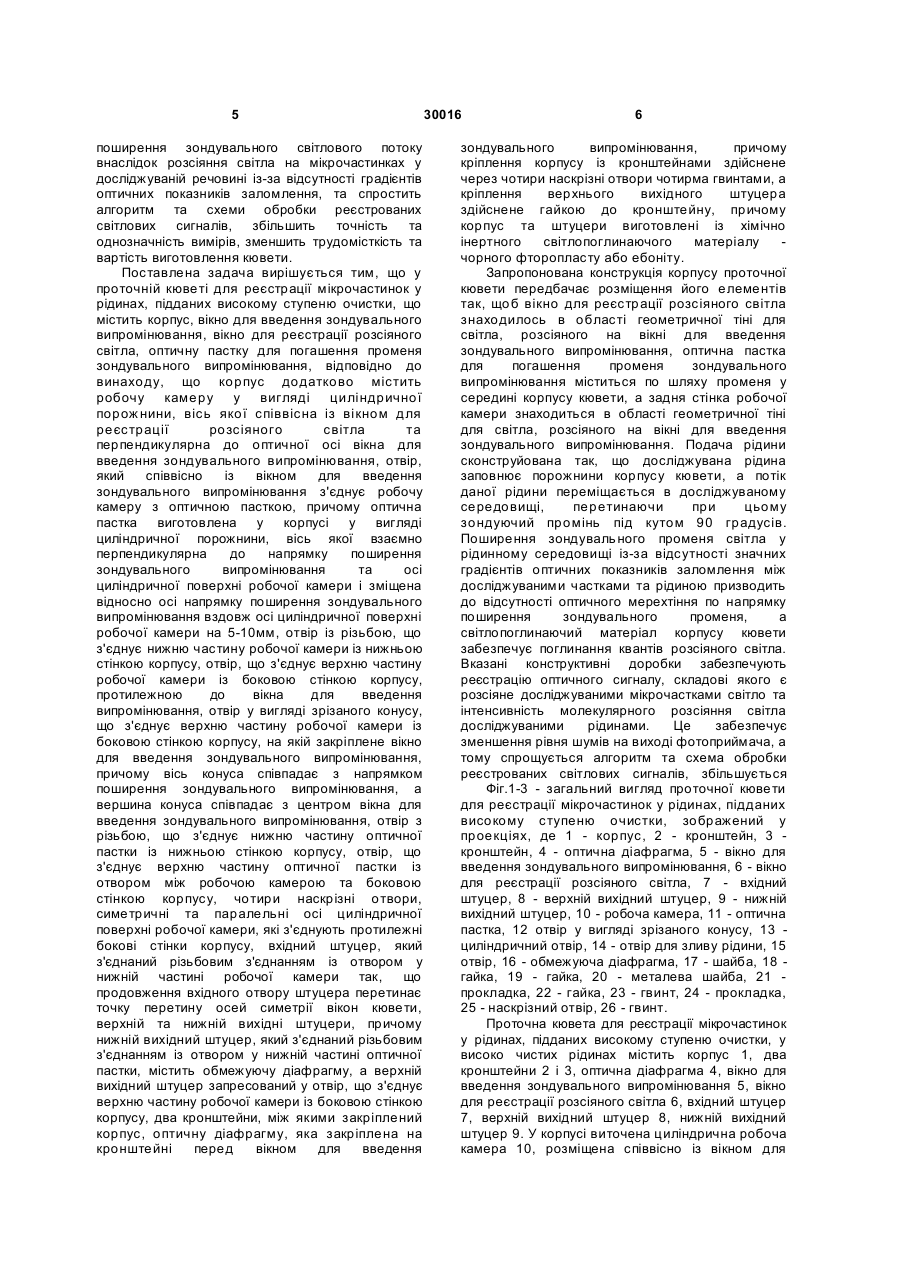 5 30016 6

поширення зондувального світлового потоку внаслідок розсіяння світла на мікрочастинках у досліджуваній речовині із-за відсутності градієнтів оптичних показників заломлення, та спростить алгоритм та схеми обробки реєстрованих світлових сигналів, збільшить точність та однозначність вимірів, зменшить трудомісткість та вартість виготовлення кювети.

Поставлена задача вирішується тим, що у проточній кюветі для реєстрації мікрочастинок у рідинах, підданих високому ступеню очистки, що містить корпус, вікно для введення зондувального випромінювання, вікно для реєстрації розсіяного світла, оптичну пастку для погашення променя зондувального випромінювання, відповідно до винаходу, що корпус додатково містить робочу камеру у вигляді циліндричної порожнини, вісь якої співвісна із вікном для реєстрації розсіяного світла та перпендикулярна до оптичної осі вікна для введення зондувального випромінювання, отвір, який співвісно із вікном для введення зондувального випромінювання з'єднує робочу камеру з оптичною пасткою, причому оптична пастка виготовлена у корпусі у вигляді циліндричної порожнини, вісь якої взаємно перпендикулярна до напрямку поширення зондувального випромінювання та осі циліндричної поверхні робочої камери і зміщена відносно осі напрямку поширення зондувального випромінювання вздовж осі циліндричної поверхні робочої камери на 5-10мм, отвір із різьбою, що з'єднує нижню частину робочої камери із нижньою стінкою корпусу, отвір, що з'єднує верхню частину робочої камери із боковою стінкою корпусу, протилежною до вікна для введення випромінювання, отвір у вигляді зрізаного конусу, що з'єднує верхню частину робочої камери із боковою стінкою корпусу, на якій закріплене вікно для введення зондувального випромінювання, причому вісь конуса співпадає з напрямком поширення зондувального випромінювання, а вершина конуса співпадає з центром вікна для введення зондувального випромінювання, отвір з різьбою, що з'єднує нижню частину оптичної пастки із нижньою стінкою корпусу, отвір, що з'єднує верхню частину оптичної пастки із отвором між робочою камерою та боковою стінкою корпусу, чотири наскрізні отвори, симетричні та паралельні осі циліндричної поверхні робочої камери, які з'єднують протилежні бокові стінки корпусу, вхідний штуцер, який з'єднаний різьбовим з'єднанням із отвором у нижній частині робочої камери так, що продовження вхідного отвору штуцера перетинає точку перетину осей симетрії вікон кювети, верхній та нижній вихідні штуцери, причому нижній вихідний штуцер, який з'єднаний різьбовим з'єднанням із отвором у нижній частині оптичної пастки, містить обмежуючу діафрагму, а верхній вихідний штуцер запресований у отвір, що з'єднує верхню частину робочої камери із боковою стінкою корпусу, два кронштейни, між якими закріплений корпус, оптичну діафрагму, яка закріплена на кронштейні перед вікном для введення зондувального випромінювання, причому кріплення корпусу із кронштейнами здійснене через чотири наскрізні отвори чотирма гвинтами, а кріплення верхнього вихідного штуцера здійснене гайкою до кронштейну, причому корпус та штуцери виготовлені із хімічно інертного світлопоглинаючого матеріалу - чорного фторопласту або ебоніту.

Запропонована конструкція корпусу проточної кювети передбачає розміщення його елементів так, щоб вікно для реєстрації розсіяного світла знаходилось в області геометричної тіні для світла, розсіяного на вікні для введення зондувального випромінювання, оптична пастка для погашення променя зондувального випромінювання міститься по шляху променя у середині корпусу кювети, а задня стінка робочої камери знаходиться в області геометричної тіні для світла, розсіяного на вікні для введення зондувального випромінювання. Подача рідини сконструйована так, що досліджувана рідина заповнює порожнини корпусу кювети, а потік даної рідини переміщається в досліджуваному середовищі, перетинаючи при цьому зондуючий промінь під кутом 90 градусів. Поширення зондувального променя світла у рідинному середовищі із-за відсутності значних градієнтів оптичних показників заломлення між досліджуваними частками та рідиною призводить до відсутності оптичного мерехтіння по напрямку поширення зондувального променя, а світлопоглинаючий матеріал корпусу кювети забезпечує поглинання квантів розсіяного світла. Вказані конструктивні доробки забезпечують реєстрацію оптичного сигналу, складові якого є розсіяне досліджуваними мікрочастками світло та інтенсивність молекулярного розсіяння світла досліджуваними рідинами. Це забезпечує зменшення рівня шумів на виході фотоприймача, а тому спрощується алгоритм та схема обробки реєстрованих світлових сигналів, збільшується

Фіг.1-3 - загальний вигляд проточної кювети для реєстрації мікрочастинок у рідинах, підданих високому ступеню очистки, зображений у проекціях, де 1 - корпус, 2 - кронштейн, 3 - кронштейн, 4 - оптична діафрагма, 5 - вікно для введення зондувального випромінювання, 6 - вікно для реєстрації розсіяного світла, 7 - вхідний штуцер, 8 - верхній вихідний штуцер, 9 - нижній вихідний штуцер, 10 - робоча камера, 11 - оптична пастка, 12 отвір у вигляді зрізаного конусу, 13 - циліндричний отвір, 14 - отвір для зливу рідини, 15 отвір, 16 - обмежуюча діафрагма, 17 - шайба, 18 - гайка, 19 - гайка, 20 - металева шайба, 21 - прокладка, 22 - гайка, 23 - гвинт, 24 - прокладка, 25 - наскрізний отвір, 26 - гвинт.

Проточна кювета для реєстрації мікрочастинок у рідинах, підданих високому ступеню очистки, у високо чистих рідинах містить корпус 1, два кронштейни 2 і 3, оптична діафрагма 4, вікно для введення зондувального випромінювання 5, вікно для реєстрації розсіяного світла 6, вхідний штуцер 7, верхній вихідний штуцер 8, нижній вихідний штуцер 9. У корпусі виточена циліндрична робоча камера 10, розміщена співвісно із вікном для